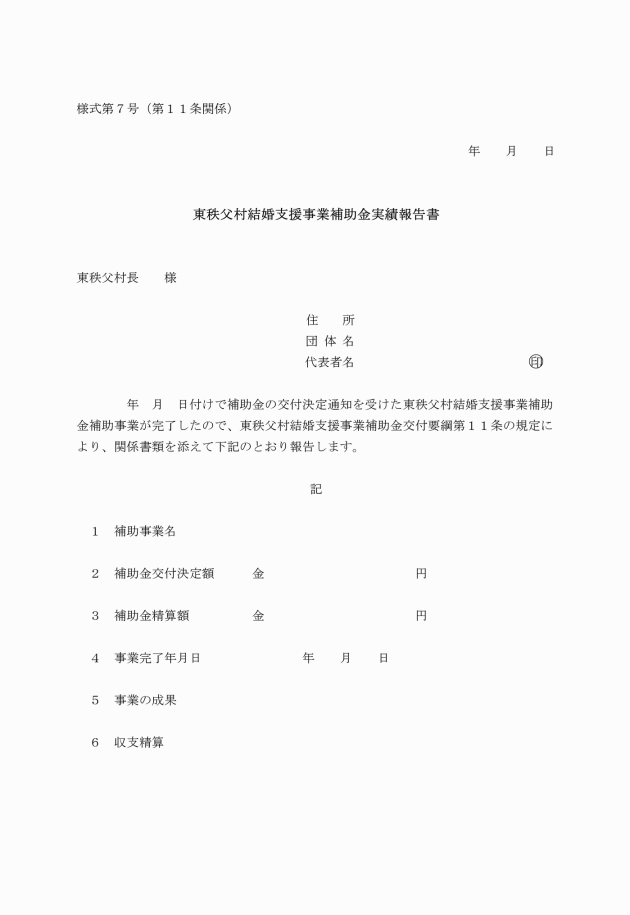 様式第７号（第１１条関係）

年　　月　　日

東秩父村結婚支援事業補助金実績報告書

東秩父村長　　様

住　　所
団 体 名
代表者名　　　　　　　　　　　　　印

年　月　日付けで補助金の交付決定通知を受けた東秩父村結婚支援事業補助金補助事業が完了したので、東秩父村結婚支援事業補助金交付要綱第１１条の規定により、関係書類を添えて下記のとおり報告します。

記

１　補助事業名

２　補助金交付決定額　　　金　　　　　　　　　　円

３　補助金精算額　　　　　金　　　　　　　　　　円

４　事業完了年月日　　　　　　年　　月　　日

５　事業の成果

６　収支精算